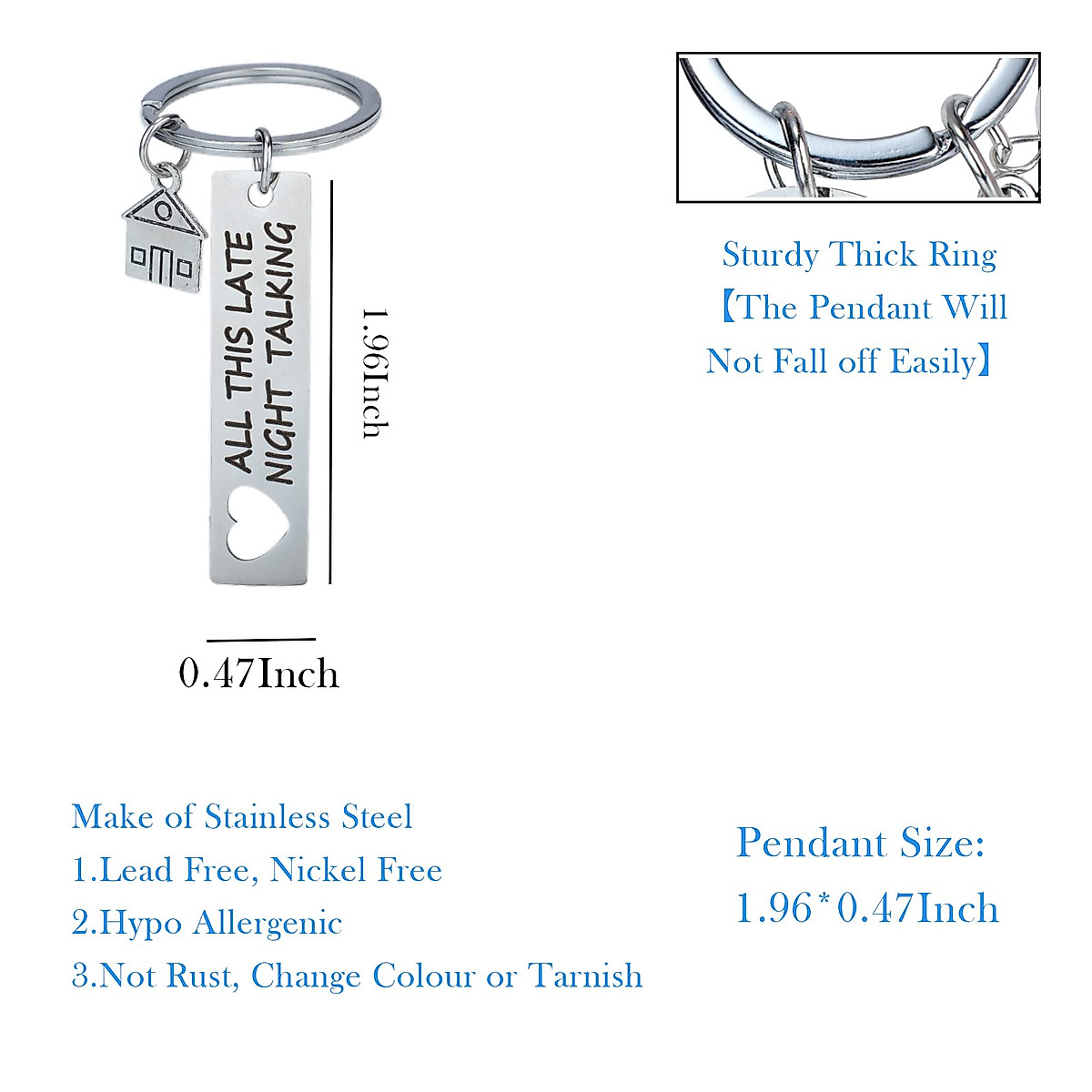 ALL THIS LATE NIGHT TALKING

1.96Inch

0.47Inch

Sturdy Thick Ring
【The Pendant Will Not Fall off Easily】

Make of Stainless Steel
1.Lead Free, Nickel Free
2.Hypo Allergenic
3.Not Rust, Change Colour or Tarnish

Pendant Size:
1.96*0.47Inch